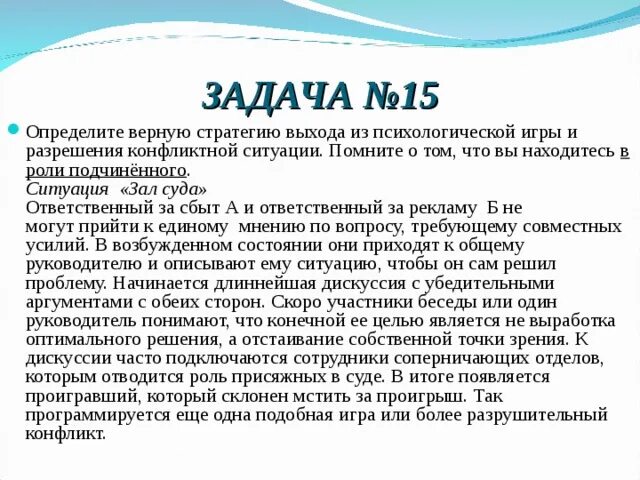 ЗАДАЧА №15

Определите верную стратегию выхода из психологической игры и разрешения конфликтной ситуации. Помните о том, что вы находитесь в роли подчинённого.
Ситуация «Зал суда»
Ответственный за сбыт А и ответственный за рекламу Б не могут прийти к единому мнению по вопросу, требующему совместных усилий. В возбужденном состоянии они приходят к общему руководителю и описывают ему ситуацию, чтобы он сам решил проблему. Начинается длиннейшая дискуссия с убедительными аргументами с обеих сторон. Скоро участники беседы или один руководитель понимают, что конечной ее целью является не выработка оптимального решения, а отстаивание собственной точки зрения. К дискуссии часто подключаются сотрудники соперничающих отделов, которым отводится роль присяжных в суде. В итоге появляется проигравший, который склонен мстить за проигрыш. Так программируется еще одна подобная игра или более разрушительный конфликт.